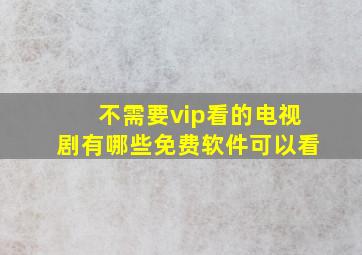 不需要vip看的电视剧有哪些免费软件可以看